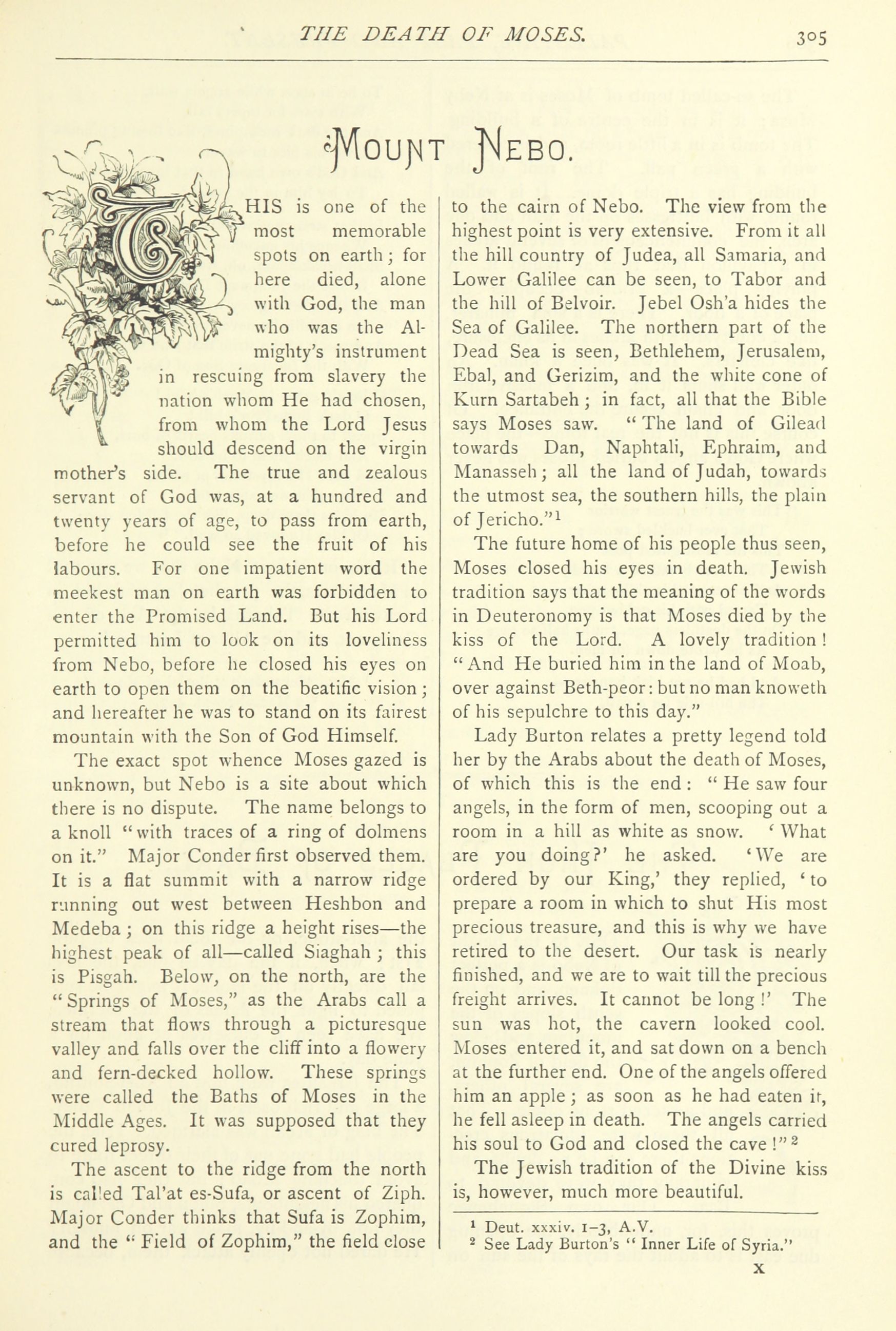 THE DEATH OF MOSES. 305

MOUNT NEBO.

THIS is one of the most memorable spots on earth; for here died, alone with God, the man who was the Almighty's instrument in rescuing from slavery the nation whom He had chosen, from whom the Lord Jesus should descend on the virgin mother's side. The true and zealous servant of God was, at a hundred and twenty years of age, to pass from earth, before he could see the fruit of his labours. For one impatient word the meekest man on earth was forbidden to enter the Promised Land. But his Lord permitted him to look on its loveliness from Nebo, before he closed his eyes on earth to open them on the beatific vision; and hereafter he was to stand on its fairest mountain with the Son of God Himself.

The exact spot whence Moses gazed is unknown, but Nebo is a site about which there is no dispute. The name belongs to a knoll "with traces of a ring of dolmens on it." Major Conder first observed them. It is a flat summit with a narrow ridge running out west between Heshbon and Medeba; on this ridge a height rises—the highest peak of all—called Siaghah; this is Pisgah. Below, on the north, are the "Springs of Moses," as the Arabs call a stream that flows through a picturesque valley and falls over the cliff into a flowery and fern-decked hollow. These springs were called the Baths of Moses in the Middle Ages. It was supposed that they cured leprosy.

The ascent to the ridge from the north is called Tal'at es-Sufa, or ascent of Ziph. Major Conder thinks that Sufa is Zophim, and the "Field of Zophim," the field close to the cairn of Nebo. The view from the highest point is very extensive. From it all the hill country of Judea, all Samaria, and Lower Galilee can be seen, to Tabor and the hill of Belvoir. Jebel Osh'a hides the Sea of Galilee. The northern part of the Dead Sea is seen, Bethlehem, Jerusalem, Ebal, and Gerizim, and the white cone of Kurn Sartabeh; in fact, all that the Bible says Moses saw. "The land of Gilead towards Dan, Naphtali, Ephraim, and Manasseh; all the land of Judah, towards the utmost sea, the southern hills, the plain of Jericho."$^1$

The future home of his people thus seen, Moses closed his eyes in death. Jewish tradition says that the meaning of the words in Deuteronomy is that Moses died by the kiss of the Lord. A lovely tradition! "And He buried him in the land of Moab, over against Beth-peor: but no man knoweth of his sepulchre to this day."

Lady Burton relates a pretty legend told her by the Arabs about the death of Moses, of which this is the end: "He saw four angels, in the form of men, scooping out a room in a hill as white as snow. 'What are you doing?' he asked. 'We are ordered by our King,' they replied, 'to prepare a room in which to shut His most precious treasure, and this is why we have retired to the desert. Our task is nearly finished, and we are to wait till the precious freight arrives. It cannot be long!' The sun was hot, the cavern looked cool. Moses entered it, and sat down on a bench at the further end. One of the angels offered him an apple; as soon as he had eaten it, he fell asleep in death. The angels carried his soul to God and closed the cave!"$^2$

The Jewish tradition of the Divine kiss is, however, much more beautiful.

$^1$ Deut. xxxiv. 1–3, A.V.
$^2$ See Lady Burton's "Inner Life of Syria."

X